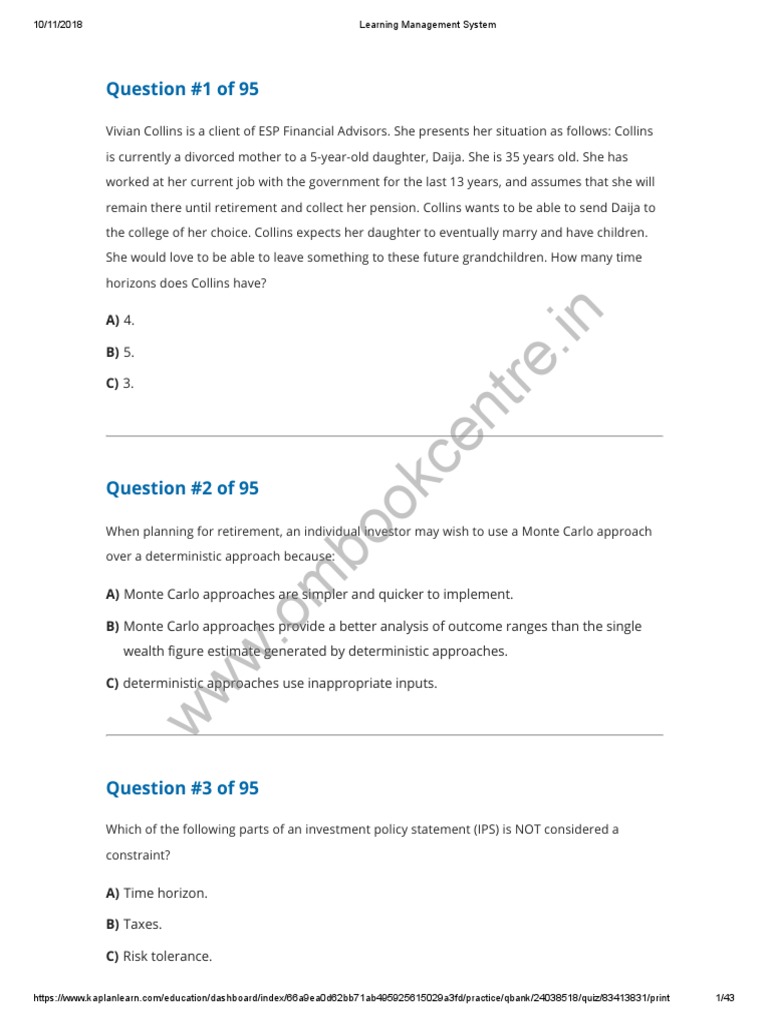 10/11/2018 Learning Management System

Question #1 of 95

Vivian Collins is a client of ESP Financial Advisors. She presents her situation as follows: Collins is currently a divorced mother to a 5-year-old daughter, Daija. She is 35 years old. She has worked at her current job with the government for the last 13 years, and assumes that she will remain there until retirement and collect her pension. Collins wants to be able to send Daija to the college of her choice. Collins expects her daughter to eventually marry and have children. She would love to be able to leave something to these future grandchildren. How many time horizons does Collins have?

A) 4.

B) 5.

C) 3.

Question #2 of 95

When planning for retirement, an individual investor may wish to use a Monte Carlo approach over a deterministic approach because:

A) Monte Carlo approaches are simpler and quicker to implement.

B) Monte Carlo approaches provide a better analysis of outcome ranges than the single wealth figure estimate generated by deterministic approaches.

C) deterministic approaches use inappropriate inputs.

Question #3 of 95

Which of the following parts of an investment policy statement (IPS) is NOT considered a constraint?

A) Time horizon.

B) Taxes.

C) Risk tolerance.

https://www.kaplanlearn.com/education/dashboard/index/66a9ea0d62bb71ab495925615029a3fd/practice/qbank/24038518/quiz/83413831/print 1/43

www.ombookcentre.in